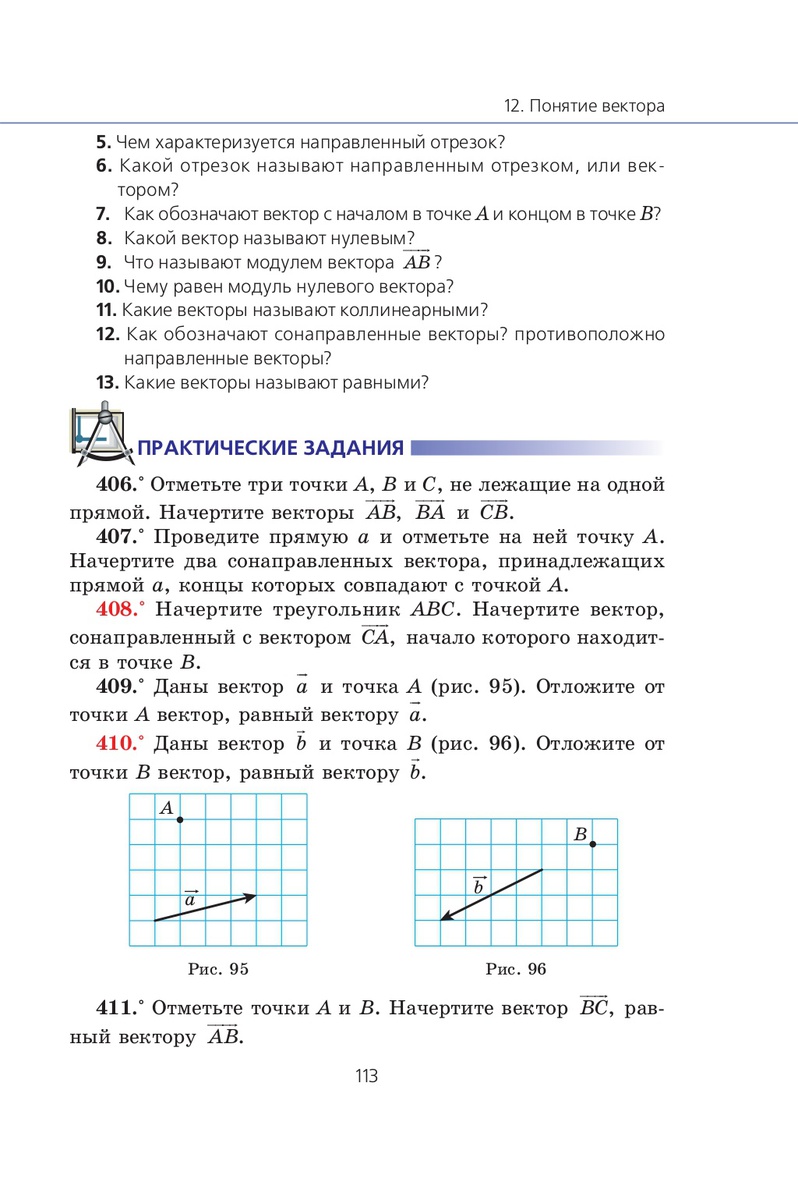 12. Понятие вектора

5. Чем характеризуется направленный отрезок?
6. Какой отрезок называют направленным отрезком, или вектором?
7. Как обозначают вектор с началом в точке $A$ и концом в точке $B$?
8. Какой вектор называют нулевым?
9. Что называют модулем вектора $\overrightarrow{AB}$?
10. Чему равен модуль нулевого вектора?
11. Какие векторы называют коллинеарными?
12. Как обозначают сонаправленные векторы? противоположно направленные векторы?
13. Какие векторы называют равными?

ПРАКТИЧЕСКИЕ ЗАДАНИЯ

406.° Отметьте три точки $A$, $B$ и $C$, не лежащие на одной прямой. Начертите векторы $\overrightarrow{AB}$, $\overrightarrow{BA}$ и $\overrightarrow{CB}$.

407.° Проведите прямую $a$ и отметьте на ней точку $A$. Начертите два сонаправленных вектора, принадлежащих прямой $a$, концы которых совпадают с точкой $A$.

408.° Начертите треугольник $ABC$. Начертите вектор, сонаправленный с вектором $\overrightarrow{CA}$, начало которого находится в точке $B$.

409.° Даны вектор $\vec{a}$ и точка $A$ (рис. 95). Отложите от точки $A$ вектор, равный вектору $\vec{a}$.

410.° Даны вектор $\vec{b}$ и точка $B$ (рис. 96). Отложите от точки $B$ вектор, равный вектору $\vec{b}$.

$A$
$\vec{a}$
Рис. 95

$B$
$\vec{b}$
Рис. 96

411.° Отметьте точки $A$ и $B$. Начертите вектор $\overrightarrow{BC}$, равный вектору $\overrightarrow{AB}$.

113